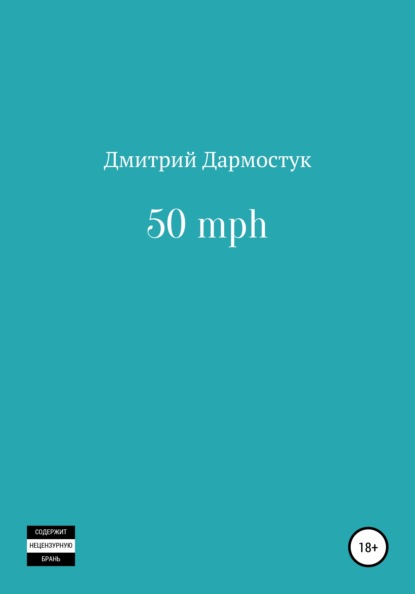 Дмитрий Дармостук

50 mph

СОДЕРЖИТ
НЕЦЕНЗУРНУЮ
БРАНЬ

18+